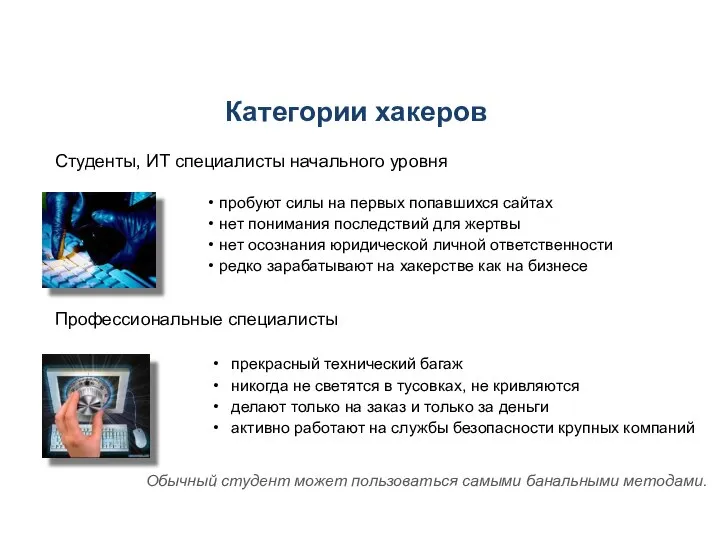 Категории хакеров

Студенты, ИТ специалисты начального уровня

• пробуют силы на первых попавшихся сайтах
• нет понимания последствий для жертвы
• нет осознания юридической личной ответственности
• редко зарабатывают на хакерстве как на бизнесе

Профессиональные специалисты

• прекрасный технический багаж
• никогда не светятся в тусовках, не кривляются
• делают только на заказ и только за деньги
• активно работают на службы безопасности крупных компаний

Обычный студент может пользоваться самыми банальными методами.